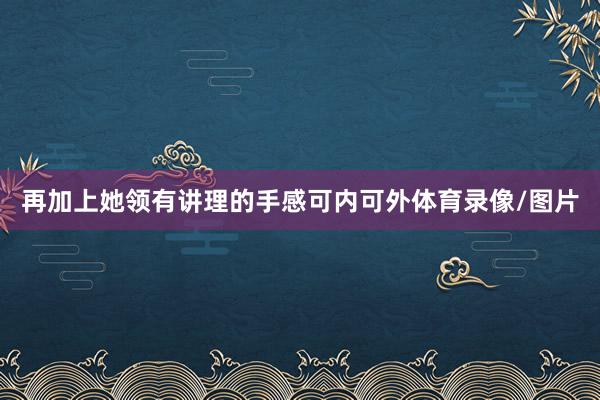 再加上她领有讲理的手感可内可外体育录像/图片